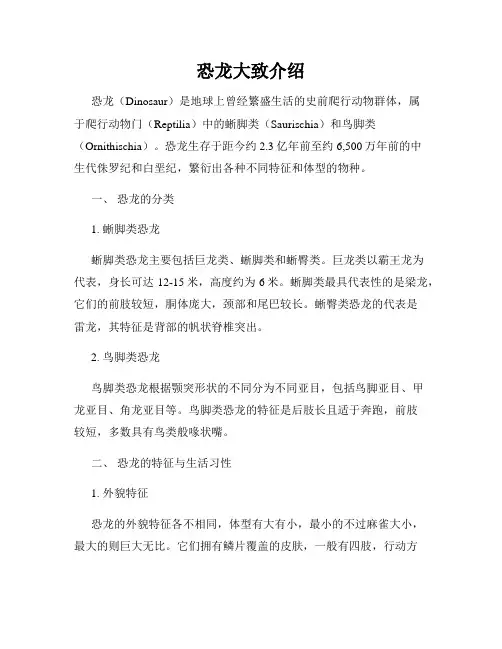 恐龙大致介绍

恐龙（Dinosaur）是地球上曾经繁盛生活的史前爬行动物群体，属于爬行动物门（Reptilia）中的蜥脚类（Saurischia）和鸟脚类（Ornithischia）。恐龙生存于距今约 2.3 亿年前至约 6,500 万年前的中生代侏罗纪和白垩纪，繁衍出各种不同特征和体型的物种。

一、 恐龙的分类

1. 蜥脚类恐龙

蜥脚类恐龙主要包括巨龙类、蜥脚类和蜥臀类。巨龙类以霸王龙为代表，身长可达 12-15 米，高度约为 6 米。蜥脚类最具代表性的是梁龙，它们的前肢较短，胴体庞大，颈部和尾巴较长。蜥臀类恐龙的代表是雷龙，其特征是背部的帆状脊椎突出。

2. 鸟脚类恐龙

鸟脚类恐龙根据颚突形状的不同分为不同亚目，包括鸟脚亚目、甲龙亚目、角龙亚目等。鸟脚类恐龙的特征是后肢长且适于奔跑，前肢较短，多数具有鸟类般喙状嘴。

二、 恐龙的特征与生活习性

1. 外貌特征

恐龙的外貌特征各不相同，体型有大有小，最小的不过麻雀大小，最大的则巨大无比。它们拥有鳞片覆盖的皮肤，一般有四肢，行动方